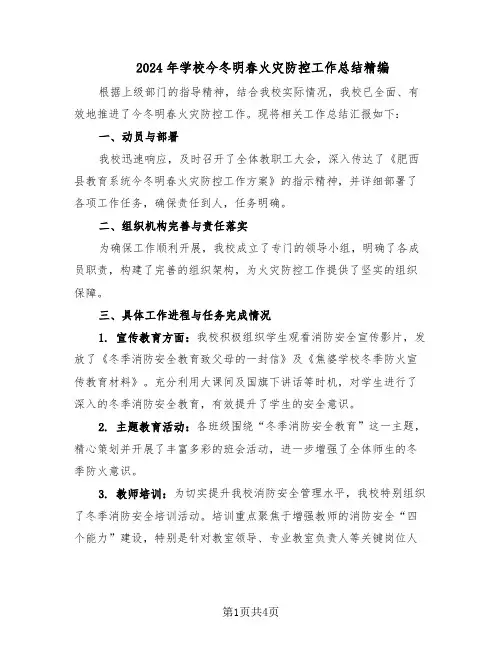 2024年学校今冬明春火灾防控工作总结精编

根据上级部门的指导精神，结合我校实际情况，我校已全面、有效地推进了今冬明春火灾防控工作。现将相关工作总结汇报如下：

一、动员与部署

我校迅速响应，及时召开了全体教职工大会，深入传达了《肥西县教育系统今冬明春火灾防控工作方案》的指示精神，并详细部署了各项工作任务，确保责任到人，任务明确。

二、组织机构完善与责任落实

为确保工作顺利开展，我校成立了专门的领导小组，明确了各成员职责，构建了完善的组织架构，为火灾防控工作提供了坚实的组织保障。

三、具体工作进程与任务完成情况

1. 宣传教育方面：我校积极组织学生观看消防安全宣传影片，发放了《冬季消防安全教育致父母的一封信》及《焦婆学校冬季防火宣传教育材料》。充分利用大课间及国旗下讲话等时机，对学生进行了深入的冬季消防安全教育，有效提升了学生的安全意识。

2. 主题教育活动：各班级围绕“冬季消防安全教育”这一主题，精心策划并开展了丰富多彩的班会活动，进一步增强了全体师生的冬季防火意识。

3. 教师培训：为切实提升我校消防安全管理水平，我校特别组织了冬季消防安全培训活动。培训重点聚焦于增强教师的消防安全“四个能力”建设，特别是针对教室领导、专业教室负责人等关键岗位人

第1页共4页